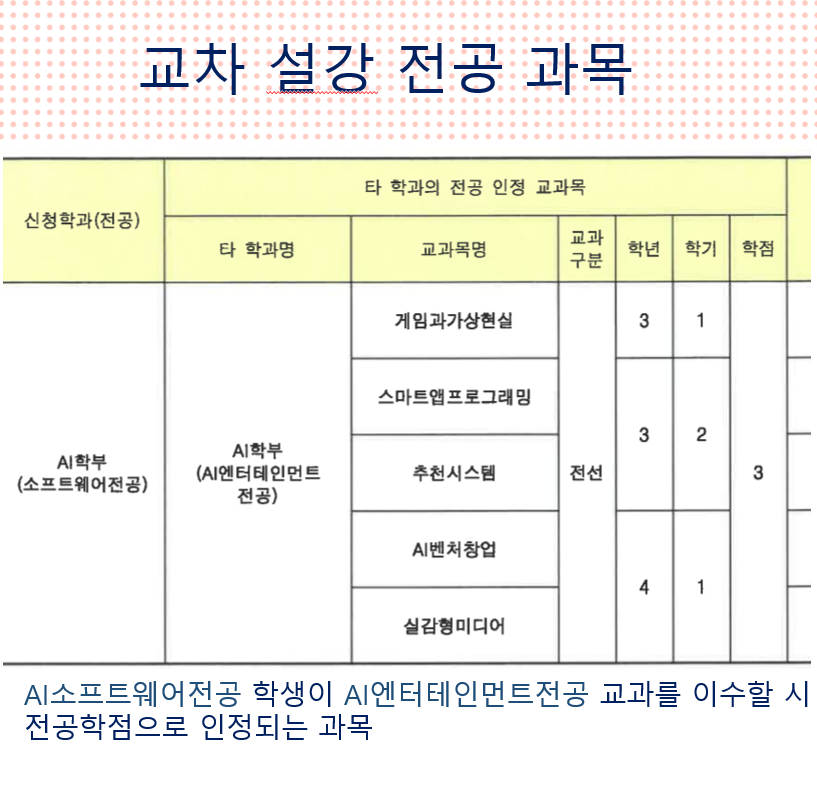 교차 설강 전공 과목

| 신청학과(전공) | 타 학과의 전공 인정 교과목 | | | | | |
|---|---|---|---|---|---|---|
| | 타 학과명 | 교과목명 | 교과 구분 | 학년 | 학기 | 학점 |
| AI학부 (소프트웨어전공) | AI학부 (AI엔터테인먼트 전공) | 게임과가상현실 | 전선 | 3 | 1 | 3 |
| | | 스마트앱프로그래밍 | | 3 | 2 | |
| | | 추천시스템 | | | | |
| | | AI벤처창업 | | 4 | 1 | |
| | | 실감형미디어 | | | | |

AI소프트웨어전공 학생이 AI엔터테인먼트전공 교과를 이수할 시 전공학점으로 인정되는 과목